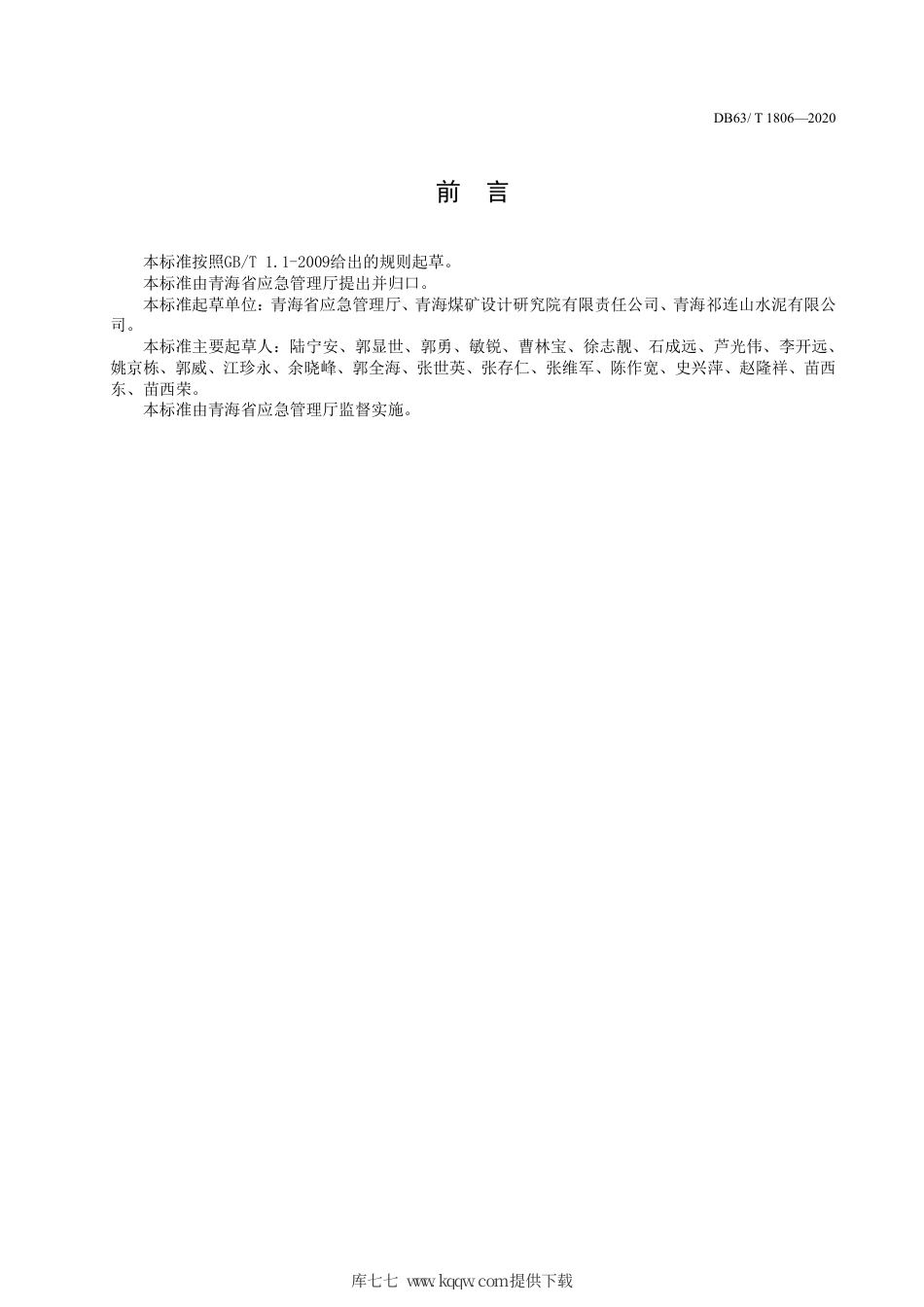 DB63/ T 1806—2020

前 言

本标准按照GB/T 1.1-2009给出的规则起草。

本标准由青海省应急管理厅提出并归口。

本标准起草单位：青海省应急管理厅、青海煤矿设计研究院有限责任公司、青海祁连山水泥有限公司。

本标准主要起草人：陆宁安、郭显世、郭勇、敏锐、曹林宝、徐志靓、石成远、芦光伟、李开远、姚京栋、郭威、江珍永、余晓峰、郭全海、张世英、张存仁、张维军、陈作宽、史兴萍、赵隆祥、苗西东、苗西荣。

本标准由青海省应急管理厅监督实施。

库七七 www.kqqw.com提供下载